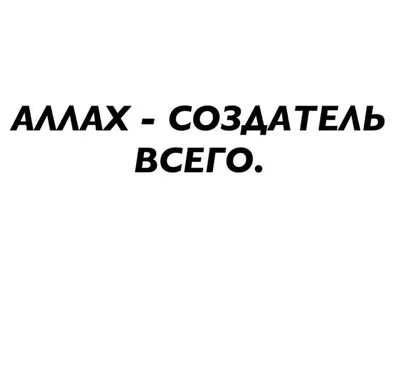 АЛЛАХ - СОЗДАТЕЛЬ ВСЕГО.